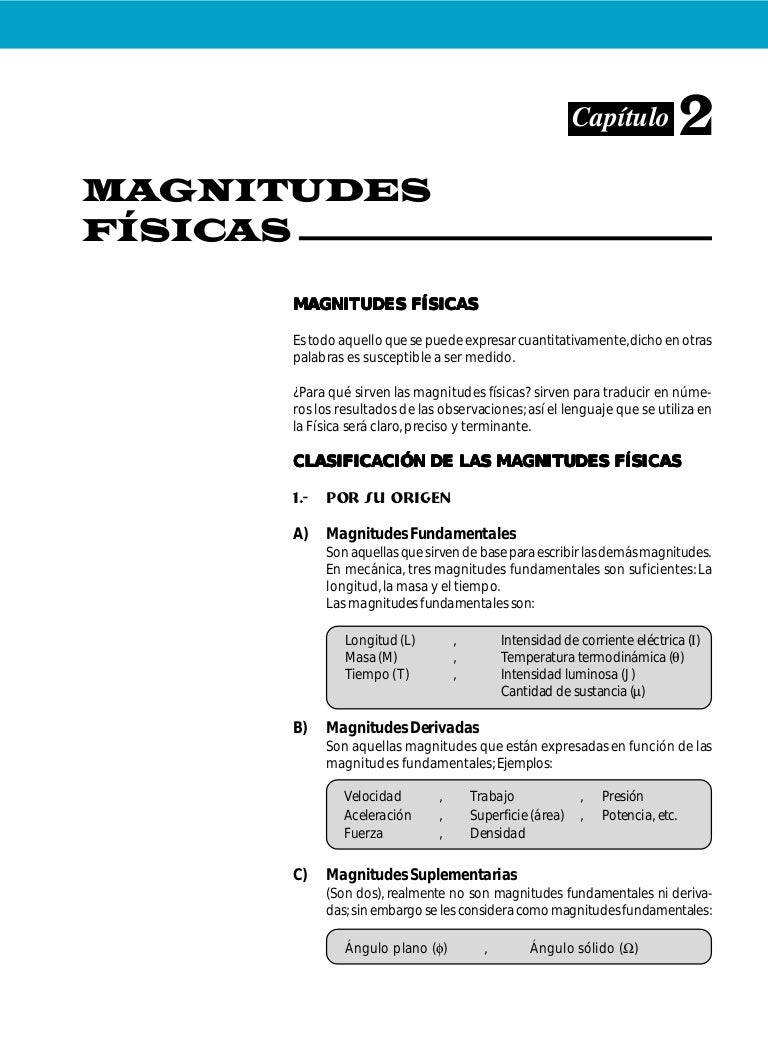 Capítulo 2

MAGNITUDES FÍSICAS

MAGNITUDES FÍSICAS

Es todo aquello que se puede expresar cuantitativamente, dicho en otras palabras es susceptible a ser medido.

¿Para qué sirven las magnitudes físicas? sirven para traducir en números los resultados de las observaciones; así el lenguaje que se utiliza en la Física será claro, preciso y terminante.

CLASIFICACIÓN DE LAS MAGNITUDES FÍSICAS

1.- POR SU ORIGEN

A) Magnitudes Fundamentales
Son aquellas que sirven de base para escribir las demás magnitudes. En mecánica, tres magnitudes fundamentales son suficientes: La longitud, la masa y el tiempo.
Las magnitudes fundamentales son:

Longitud (L) , Intensidad de corriente eléctrica (I)
Masa (M) , Temperatura termodinámica ($\theta$)
Tiempo (T) , Intensidad luminosa (J)
Cantidad de sustancia ($\mu$)

B) Magnitudes Derivadas
Son aquellas magnitudes que están expresadas en función de las magnitudes fundamentales; Ejemplos:

Velocidad , Trabajo , Presión
Aceleración , Superficie (área) , Potencia, etc.
Fuerza , Densidad

C) Magnitudes Suplementarias
(Son dos), realmente no son magnitudes fundamentales ni derivadas; sin embargo se les considera como magnitudes fundamentales:

Ángulo plano ($\phi$) , Ángulo sólido ($\Omega$)